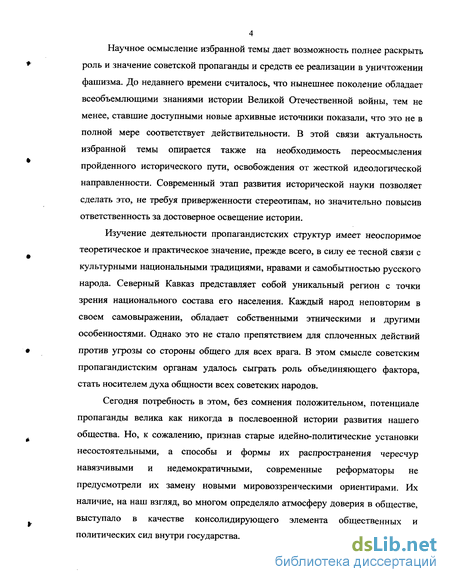 4

Научное осмысление избранной темы дает возможность полнее раскрыть роль и значение советской пропаганды и средств ее реализации в уничтожении фашизма. До недавнего времени считалось, что нынешнее поколение обладает всеобъемлющими знаниями истории Великой Отечественной войны, тем не менее, ставшие доступными новые архивные источники показали, что это не в полной мере соответствует действительности. В этой связи актуальность избранной темы опирается также на необходимость переосмысления пройденного исторического пути, освобождения от жесткой идеологической направленности. Современный этап развития исторической науки позволяет сделать это, не требуя приверженности стереотипам, но значительно повысив ответственность за достоверное освещение истории.

Изучение деятельности пропагандистских структур имеет неоспоримое теоретическое и практическое значение, прежде всего, в силу ее тесной связи с культурными национальными традициями, нравами и самобытностью русского народа. Северный Кавказ представляет собой уникальный регион с точки зрения национального состава его населения. Каждый народ неповторим в своем самовыражении, обладает собственными этническими и другими особенностями. Однако это не стало препятствием для сплоченных действий против угрозы со стороны общего для всех врага. В этом смысле советским пропагандистским органам удалось сыграть роль объединяющего фактора, стать носителем духа общности всех советских народов.

Сегодня потребность в этом, без сомнения положительном, потенциале пропаганды велика как никогда в послевоенной истории развития нашего общества. Но, к сожалению, признав старые идейно-политические установки несостоятельными, а способы и формы их распространения чересчур навязчивыми и недемократичными, современные реформаторы не предусмотрели их замену новыми мировоззренческими ориентирами. Их наличие, на наш взгляд, во многом определяло атмосферу доверия в обществе, выступало в качестве консолидирующего элемента общественных и политических сил внутри государства.

dsLib.net
библиотека диссертаций